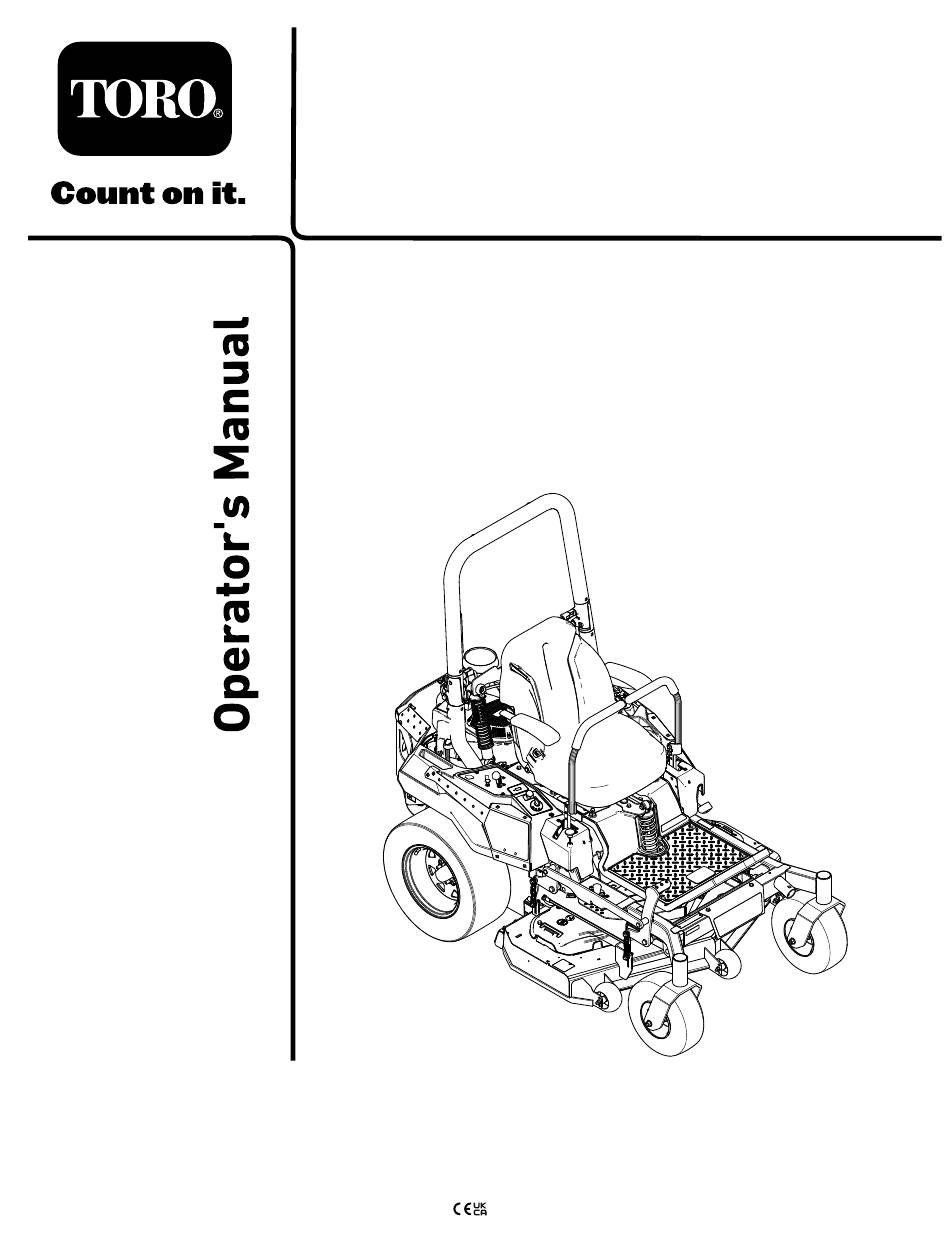 TORO®

Count on it.

Operator's Manual

CE UK CA